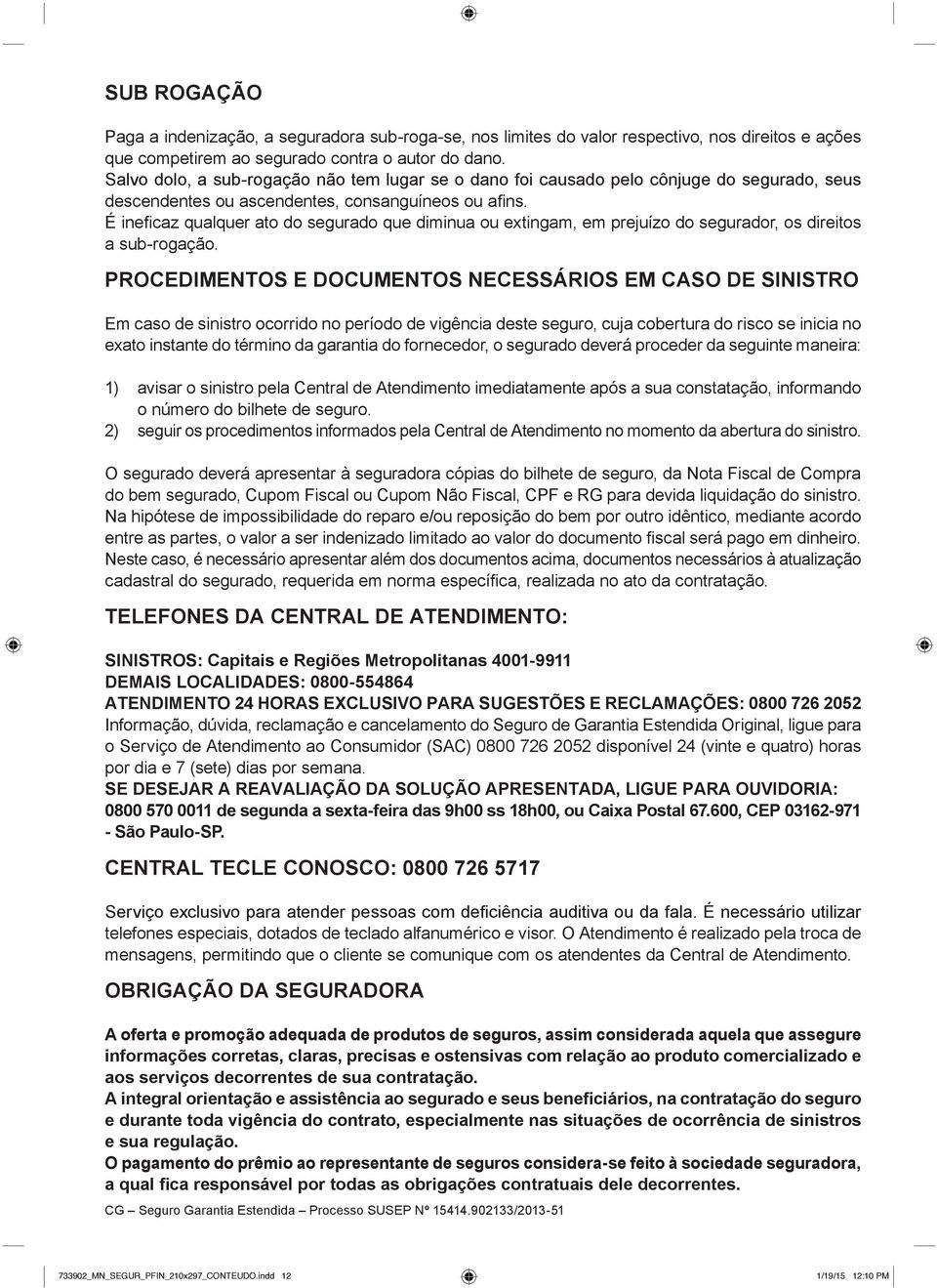 SUB ROGAÇÃO

Paga a indenização, a seguradora sub-roga-se, nos limites do valor respectivo, nos direitos e ações que competirem ao segurado contra o autor do dano.
Salvo dolo, a sub-rogação não tem lugar se o dano foi causado pelo cônjuge do segurado, seus descendentes ou ascendentes, consanguíneos ou afins.
É ineficaz qualquer ato do segurado que diminua ou extingam, em prejuízo do segurador, os direitos a sub-rogação.

PROCEDIMENTOS E DOCUMENTOS NECESSÁRIOS EM CASO DE SINISTRO

Em caso de sinistro ocorrido no período de vigência deste seguro, cuja cobertura do risco se inicia no exato instante do término da garantia do fornecedor, o segurado deverá proceder da seguinte maneira:

1) avisar o sinistro pela Central de Atendimento imediatamente após a sua constatação, informando o número do bilhete de seguro.
2) seguir os procedimentos informados pela Central de Atendimento no momento da abertura do sinistro.

O segurado deverá apresentar à seguradora cópias do bilhete de seguro, da Nota Fiscal de Compra do bem segurado, Cupom Fiscal ou Cupom Não Fiscal, CPF e RG para devida liquidação do sinistro.
Na hipótese de impossibilidade do reparo e/ou reposição do bem por outro idêntico, mediante acordo entre as partes, o valor a ser indenizado limitado ao valor do documento fiscal será pago em dinheiro.
Neste caso, é necessário apresentar além dos documentos acima, documentos necessários à atualização cadastral do segurado, requerida em norma específica, realizada no ato da contratação.

TELEFONES DA CENTRAL DE ATENDIMENTO:

SINISTROS: Capitais e Regiões Metropolitanas 4001-9911
DEMAIS LOCALIDADES: 0800-554864
ATENDIMENTO 24 HORAS EXCLUSIVO PARA SUGESTÕES E RECLAMAÇÕES: 0800 726 2052
Informação, dúvida, reclamação e cancelamento do Seguro de Garantia Estendida Original, ligue para o Serviço de Atendimento ao Consumidor (SAC) 0800 726 2052 disponível 24 (vinte e quatro) horas por dia e 7 (sete) dias por semana.
SE DESEJAR A REAVALIAÇÃO DA SOLUÇÃO APRESENTADA, LIGUE PARA OUVIDORIA: 0800 570 0011 de segunda a sexta-feira das 9h00 ss 18h00, ou Caixa Postal 67.600, CEP 03162-971 - São Paulo-SP.

CENTRAL TECLE CONOSCO: 0800 726 5717

Serviço exclusivo para atender pessoas com deficiência auditiva ou da fala. É necessário utilizar telefones especiais, dotados de teclado alfanumérico e visor. O Atendimento é realizado pela troca de mensagens, permitindo que o cliente se comunique com os atendentes da Central de Atendimento.

OBRIGAÇÃO DA SEGURADORA

A oferta e promoção adequada de produtos de seguros, assim considerada aquela que assegure informações corretas, claras, precisas e ostensivas com relação ao produto comercializado e aos serviços decorrentes de sua contratação.
A integral orientação e assistência ao segurado e seus beneficiários, na contratação do seguro e durante toda vigência do contrato, especialmente nas situações de ocorrência de sinistros e sua regulação.
O pagamento do prêmio ao representante de seguros considera-se feito à sociedade seguradora, a qual fica responsável por todas as obrigações contratuais dele decorrentes.

CG – Seguro Garantia Estendida – Processo SUSEP Nº 15414.902133/2013-51

733902_MN_SEGUR_PFIN_210x297_CONTEUDO.indd 12 1/19/15 12:10 PM